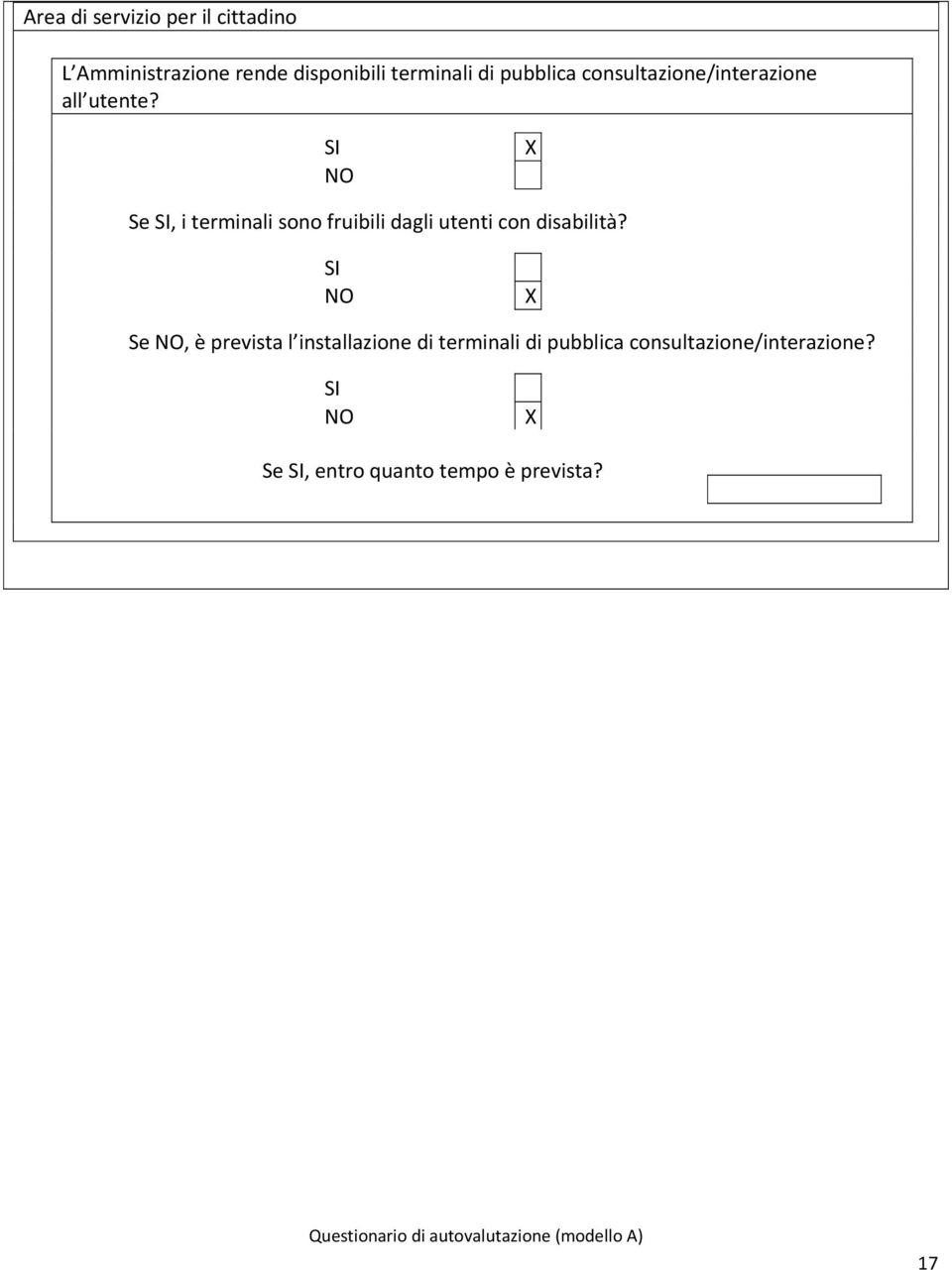 Area di servizio per il cittadino

L Amministrazione rende disponibili terminali di pubblica consultazione/interazione all utente?

SI X
NO

Se SI, i terminali sono fruibili dagli utenti con disabilità?

SI
NO X

Se NO, è prevista l installazione di terminali di pubblica consultazione/interazione?

SI
NO X

Se SI, entro quanto tempo è prevista?

Questionario di autovalutazione (modello A)

17